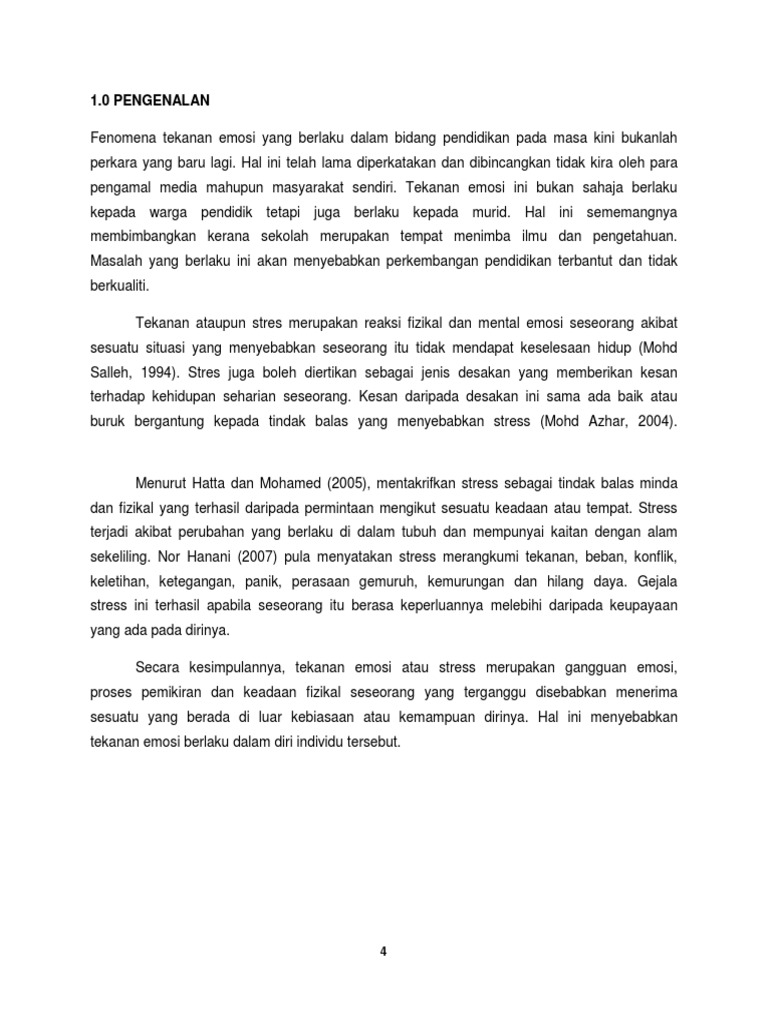 1.0 PENGENALAN

Fenomena tekanan emosi yang berlaku dalam bidang pendidikan pada masa kini bukanlah perkara yang baru lagi. Hal ini telah lama diperkatakan dan dibincangkan tidak kira oleh para pengamal media mahupun masyarakat sendiri. Tekanan emosi ini bukan sahaja berlaku kepada warga pendidik tetapi juga berlaku kepada murid. Hal ini sememangnya membimbangkan kerana sekolah merupakan tempat menimba ilmu dan pengetahuan. Masalah yang berlaku ini akan menyebabkan perkembangan pendidikan terbantut dan tidak berkualiti.

Tekanan ataupun stres merupakan reaksi fizikal dan mental emosi seseorang akibat sesuatu situasi yang menyebabkan seseorang itu tidak mendapat keselesaan hidup (Mohd Salleh, 1994). Stres juga boleh diertikan sebagai jenis desakan yang memberikan kesan terhadap kehidupan seharian seseorang. Kesan daripada desakan ini sama ada baik atau buruk bergantung kepada tindak balas yang menyebabkan stress (Mohd Azhar, 2004).

Menurut Hatta dan Mohamed (2005), mentakrifkan stress sebagai tindak balas minda dan fizikal yang terhasil daripada permintaan mengikut sesuatu keadaan atau tempat. Stress terjadi akibat perubahan yang berlaku di dalam tubuh dan mempunyai kaitan dengan alam sekeliling. Nor Hanani (2007) pula menyatakan stress merangkumi tekanan, beban, konflik, keletihan, ketegangan, panik, perasaan gemuruh, kemurungan dan hilang daya. Gejala stress ini terhasil apabila seseorang itu berasa keperluannya melebihi daripada keupayaan yang ada pada dirinya.

Secara kesimpulannya, tekanan emosi atau stress merupakan gangguan emosi, proses pemikiran dan keadaan fizikal seseorang yang terganggu disebabkan menerima sesuatu yang berada di luar kebiasaan atau kemampuan dirinya. Hal ini menyebabkan tekanan emosi berlaku dalam diri individu tersebut.

4